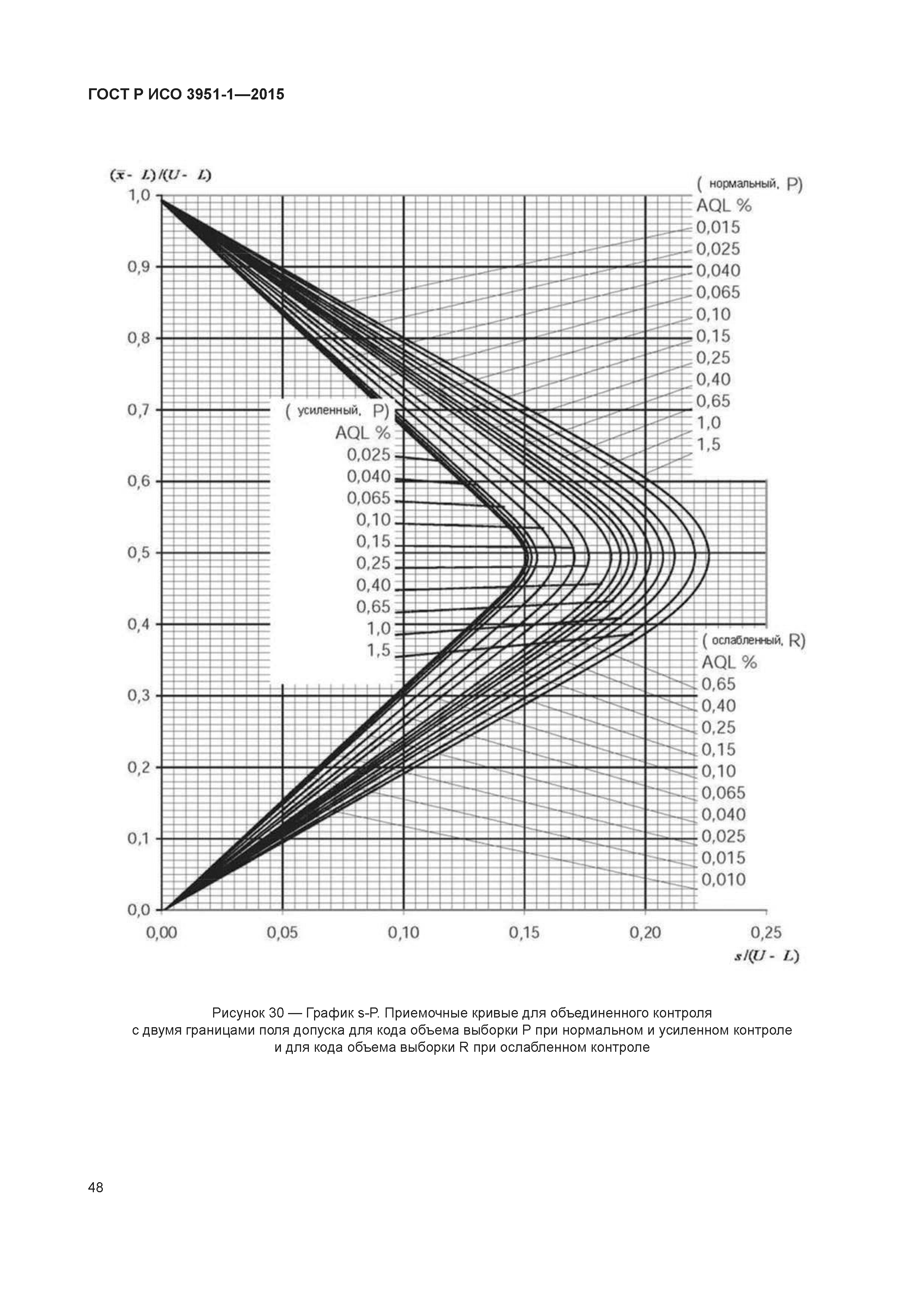 ГОСТ Р ИСО 3951-1—2015

$(\bar{x} - L)/(U - L)$

1,0
0,9
0,8
0,7
0,6
0,5
0,4
0,3
0,2
0,1
0,0

( нормальный, P)
AQL %
0,015
0,025
0,040
0,065
0,10
0,15
0,25
0,40
0,65
1,0
1,5

( усиленный, P)
AQL %
0,025
0,040
0,065
0,10
0,15
0,25
0,40
0,65
1,0
1,5

( ослабленный, R)
AQL %
0,65
0,40
0,25
0,15
0,10
0,065
0,040
0,025
0,015
0,010

0,00
0,05
0,10
0,15
0,20
0,25

$s/(U - L)$

Рисунок 30 — График s-P. Приемочные кривые для объединенного контроля с двумя границами поля допуска для кода объема выборки P при нормальном и усиленном контроле и для кода объема выборки R при ослабленном контроле

48